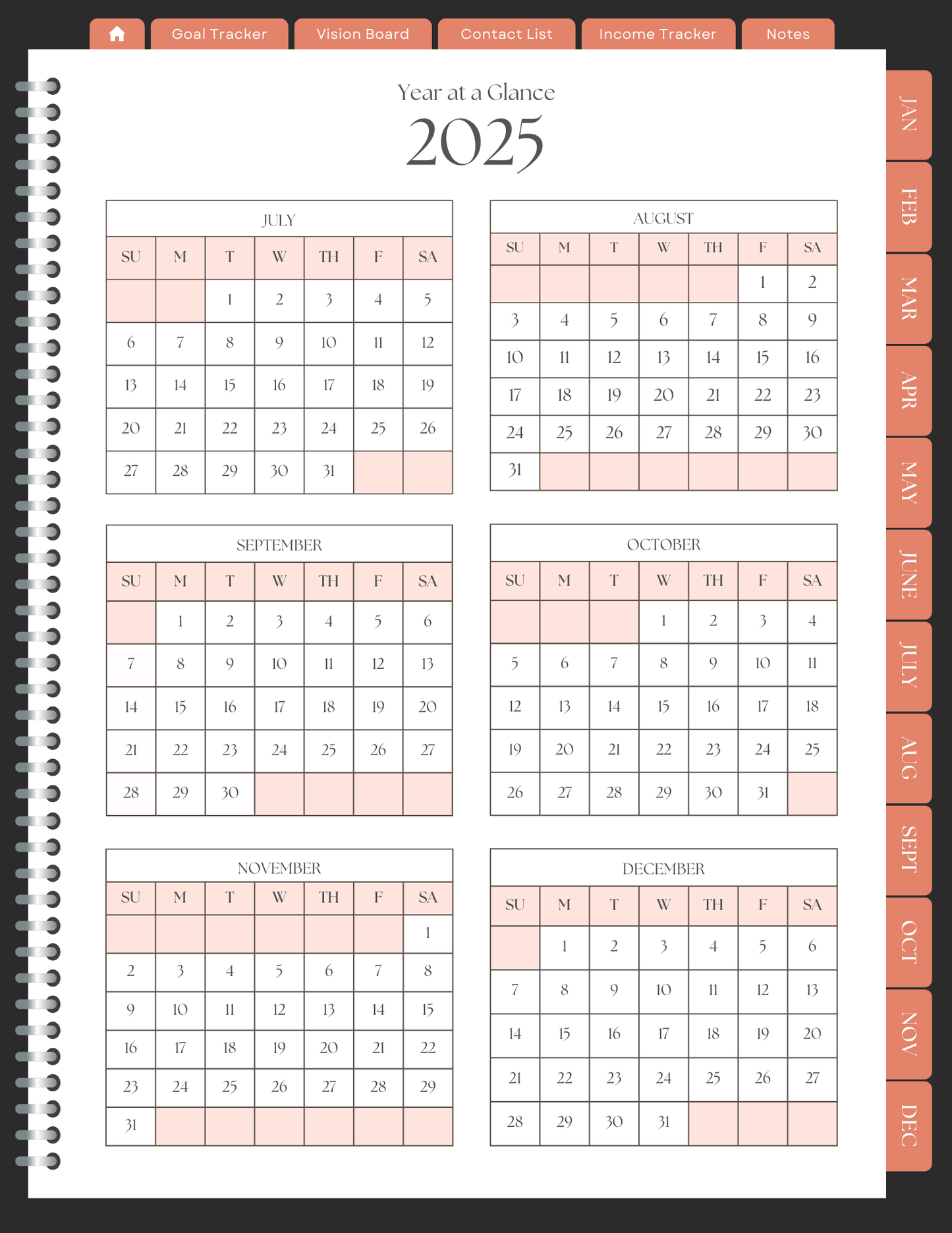 Goal Tracker Vision Board Contact List Income Tracker Notes

Year at a Glance
2025

JULY

| SU | M | T | W | TH | F | SA |
|---|---|---|---|---|---|---|
|  |  | 1 | 2 | 3 | 4 | 5 |
| 6 | 7 | 8 | 9 | 10 | 11 | 12 |
| 13 | 14 | 15 | 16 | 17 | 18 | 19 |
| 20 | 21 | 22 | 23 | 24 | 25 | 26 |
| 27 | 28 | 29 | 30 | 31 |  |  |

AUGUST

| SU | M | T | W | TH | F | SA |
|---|---|---|---|---|---|---|
|  |  |  |  |  | 1 | 2 |
| 3 | 4 | 5 | 6 | 7 | 8 | 9 |
| 10 | 11 | 12 | 13 | 14 | 15 | 16 |
| 17 | 18 | 19 | 20 | 21 | 22 | 23 |
| 24 | 25 | 26 | 27 | 28 | 29 | 30 |
| 31 |  |  |  |  |  |  |

SEPTEMBER

| SU | M | T | W | TH | F | SA |
|---|---|---|---|---|---|---|
|  | 1 | 2 | 3 | 4 | 5 | 6 |
| 7 | 8 | 9 | 10 | 11 | 12 | 13 |
| 14 | 15 | 16 | 17 | 18 | 19 | 20 |
| 21 | 22 | 23 | 24 | 25 | 26 | 27 |
| 28 | 29 | 30 |  |  |  |  |

OCTOBER

| SU | M | T | W | TH | F | SA |
|---|---|---|---|---|---|---|
|  |  |  | 1 | 2 | 3 | 4 |
| 5 | 6 | 7 | 8 | 9 | 10 | 11 |
| 12 | 13 | 14 | 15 | 16 | 17 | 18 |
| 19 | 20 | 21 | 22 | 23 | 24 | 25 |
| 26 | 27 | 28 | 29 | 30 | 31 |  |

NOVEMBER

| SU | M | T | W | TH | F | SA |
|---|---|---|---|---|---|---|
|  |  |  |  |  |  | 1 |
| 2 | 3 | 4 | 5 | 6 | 7 | 8 |
| 9 | 10 | 11 | 12 | 13 | 14 | 15 |
| 16 | 17 | 18 | 19 | 20 | 21 | 22 |
| 23 | 24 | 25 | 26 | 27 | 28 | 29 |
| 31 |  |  |  |  |  |  |

DECEMBER

| SU | M | T | W | TH | F | SA |
|---|---|---|---|---|---|---|
|  | 1 | 2 | 3 | 4 | 5 | 6 |
| 7 | 8 | 9 | 10 | 11 | 12 | 13 |
| 14 | 15 | 16 | 17 | 18 | 19 | 20 |
| 21 | 22 | 23 | 24 | 25 | 26 | 27 |
| 28 | 29 | 30 | 31 |  |  |  |

JAN
FEB
MAR
APR
MAY
JUNE
JULY
AUG
SEPT
OCT
NOV
DEC